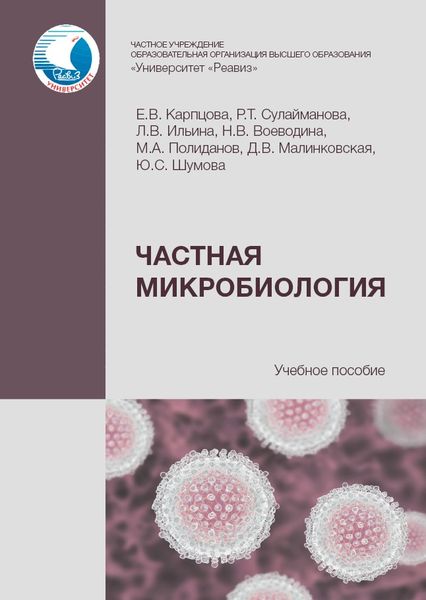 Реавиз
УНИВЕРСИТЕТ

ЧАСТНОЕ УЧРЕЖДЕНИЕ
ОБРАЗОВАТЕЛЬНАЯ ОРГАНИЗАЦИЯ ВЫСШЕГО ОБРАЗОВАНИЯ
«Университет «Реавиз»

Е.В. Карпцова, Р.Т. Сулайманова,
Л.В. Ильина, Н.В. Воеводина,
М.А. Полиданов, Д.В. Малинковская,
Ю.С. Шумова

ЧАСТНАЯ
МИКРОБИОЛОГИЯ

Учебное пособие